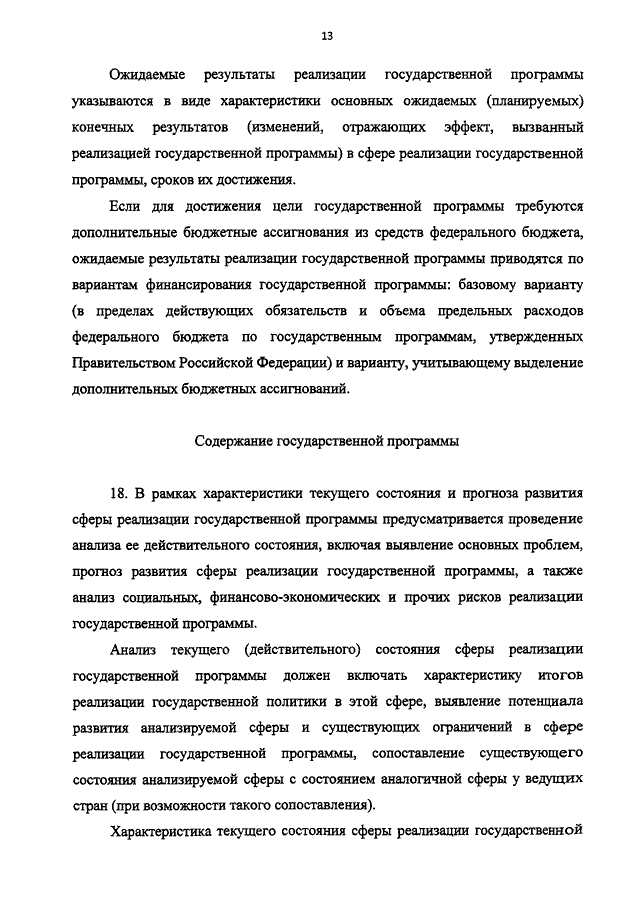 13

Ожидаемые результаты реализации государственной программы указываются в виде характеристики основных ожидаемых (планируемых) конечных результатов (изменений, отражающих эффект, вызванный реализацией государственной программы) в сфере реализации государственной программы, сроков их достижения.

Если для достижения цели государственной программы требуются дополнительные бюджетные ассигнования из средств федерального бюджета, ожидаемые результаты реализации государственной программы приводятся по вариантам финансирования государственной программы: базовому варианту (в пределах действующих обязательств и объема предельных расходов федерального бюджета по государственным программам, утвержденных Правительством Российской Федерации) и варианту, учитывающему выделение дополнительных бюджетных ассигнований.

Содержание государственной программы

18. В рамках характеристики текущего состояния и прогноза развития сферы реализации государственной программы предусматривается проведение анализа ее действительного состояния, включая выявление основных проблем, прогноз развития сферы реализации государственной программы, а также анализ социальных, финансово-экономических и прочих рисков реализации государственной программы.

Анализ текущего (действительного) состояния сферы реализации государственной программы должен включать характеристику итогов реализации государственной политики в этой сфере, выявление потенциала развития анализируемой сферы и существующих ограничений в сфере реализации государственной программы, сопоставление существующего состояния анализируемой сферы с состоянием аналогичной сферы у ведущих стран (при возможности такого сопоставления).

Характеристика текущего состояния сферы реализации государственной